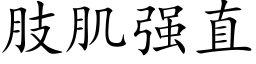 肢肌强直